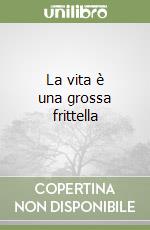 unilibro

La vita è una grossa frittella

COPERTINA NON DISPONIBILE